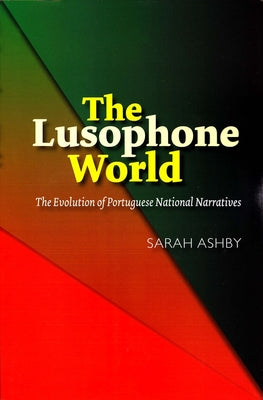 The
Lusophone
World

The Evolution of Portuguese National Narratives

SARAH ASHBY